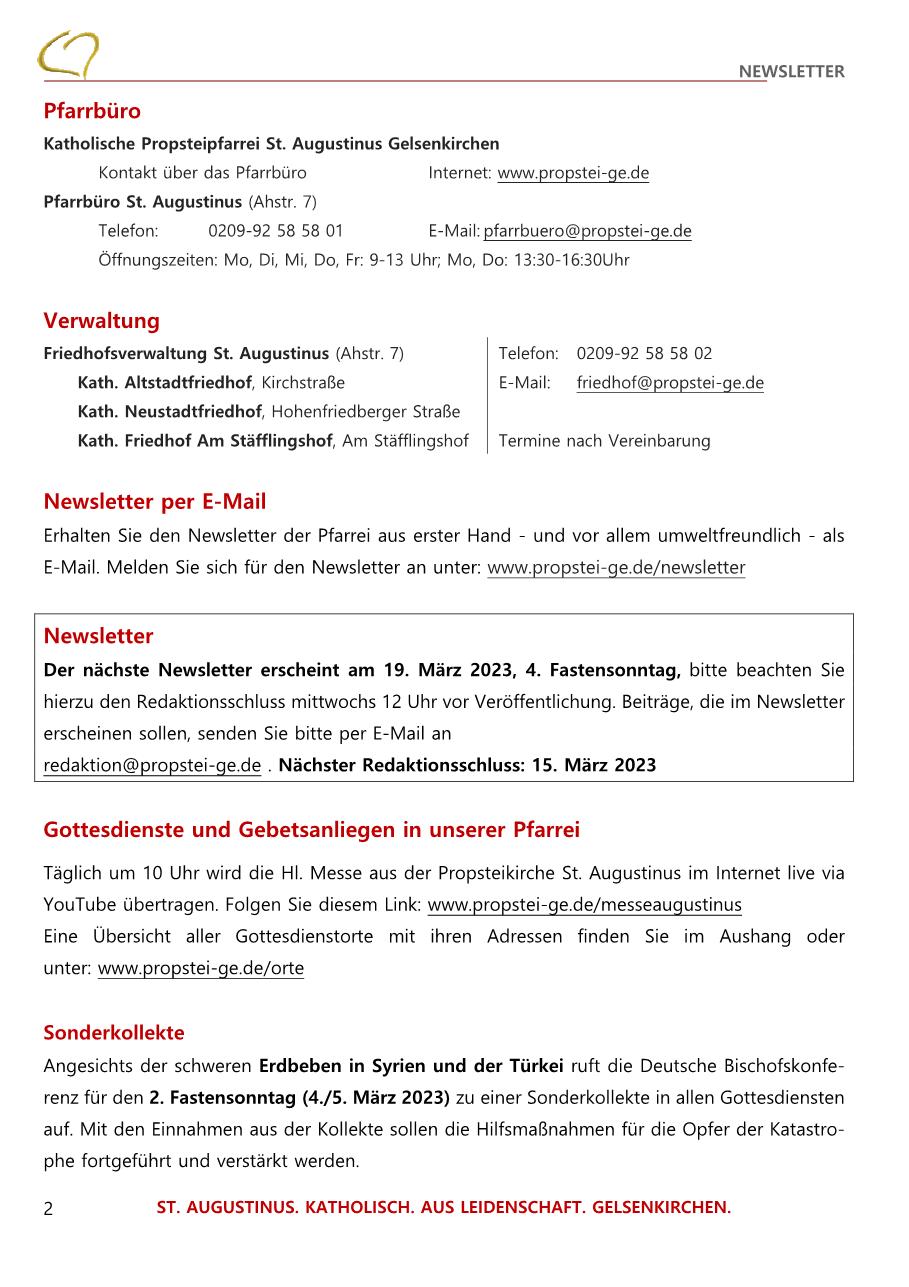 NEWSLETTER

Pfarrbüro

Katholische Propsteipfarrei St. Augustinus Gelsenkirchen

Kontakt über das Pfarrbüro Internet: www.propstei-ge.de

Pfarrbüro St. Augustinus (Ahstr. 7)

Telefon: 0209-92 58 58 01 E-Mail: pfarrbuero@propstei-ge.de

Öffnungszeiten: Mo, Di, Mi, Do, Fr: 9-13 Uhr; Mo, Do: 13:30-16:30Uhr

Verwaltung

Friedhofsverwaltung St. Augustinus (Ahstr. 7)
Kath. Altstadtfriedhof, Kirchstraße
Kath. Neustadtfriedhof, Hohenfriedberger Straße
Kath. Friedhof Am Stäfflingshof, Am Stäfflingshof

Telefon: 0209-92 58 58 02
E-Mail: friedhof@propstei-ge.de

Termine nach Vereinbarung

Newsletter per E-Mail

Erhalten Sie den Newsletter der Pfarrei aus erster Hand - und vor allem umweltfreundlich - als E-Mail. Melden Sie sich für den Newsletter an unter: www.propstei-ge.de/newsletter

Newsletter

Der nächste Newsletter erscheint am 19. März 2023, 4. Fastensonntag, bitte beachten Sie hierzu den Redaktionsschluss mittwochs 12 Uhr vor Veröffentlichung. Beiträge, die im Newsletter erscheinen sollen, senden Sie bitte per E-Mail an redaktion@propstei-ge.de . Nächster Redaktionsschluss: 15. März 2023

Gottesdienste und Gebetsanliegen in unserer Pfarrei

Täglich um 10 Uhr wird die Hl. Messe aus der Propsteikirche St. Augustinus im Internet live via YouTube übertragen. Folgen Sie diesem Link: www.propstei-ge.de/messeaugustinus
Eine Übersicht aller Gottesdienstorte mit ihren Adressen finden Sie im Aushang oder unter: www.propstei-ge.de/orte

Sonderkollekte

Angesichts der schweren Erdbeben in Syrien und der Türkei ruft die Deutsche Bischofskonferenz für den 2. Fastensonntag (4./5. März 2023) zu einer Sonderkollekte in allen Gottesdiensten auf. Mit den Einnahmen aus der Kollekte sollen die Hilfsmaßnahmen für die Opfer der Katastrophe fortgeführt und verstärkt werden.

2 ST. AUGUSTINUS. KATHOLISCH. AUS LEIDENSCHAFT. GELSENKIRCHEN.